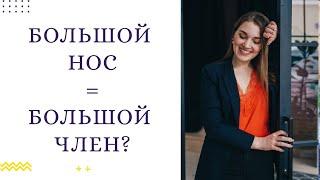 БОЛЬШОЙ НОС
=
БОЛЬШОЙ ЧЛЕН?